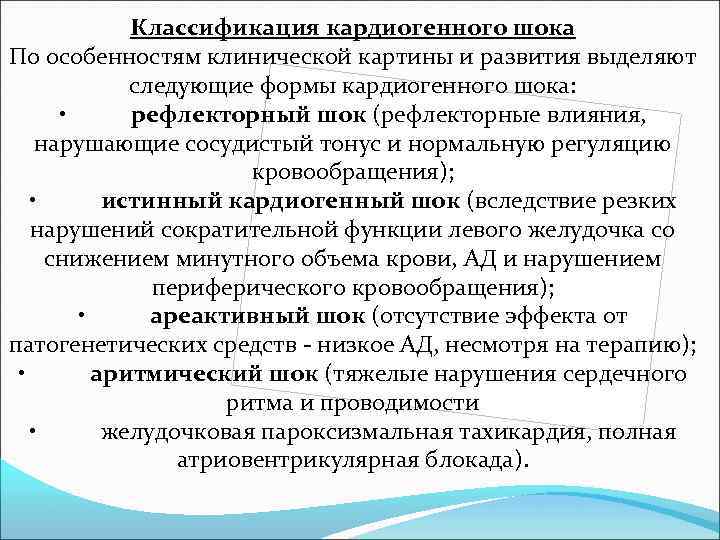 Классификация кардиогенного шока
По особенностям клинической картины и развития выделяют следующие формы кардиогенного шока:

• рефлекторный шок (рефлекторные влияния, нарушающие сосудистый тонус и нормальную регуляцию кровообращения);

• истинный кардиогенный шок (вследствие резких нарушений сократительной функции левого желудочка со снижением минутного объема крови, АД и нарушением периферического кровообращения);

• ареактивный шок (отсутствие эффекта от патогенетических средств - низкое АД, несмотря на терапию);

• аритмический шок (тяжелые нарушения сердечного ритма и проводимости

• желудочковая пароксизмальная тахикардия, полная атриовентрикулярная блокада).